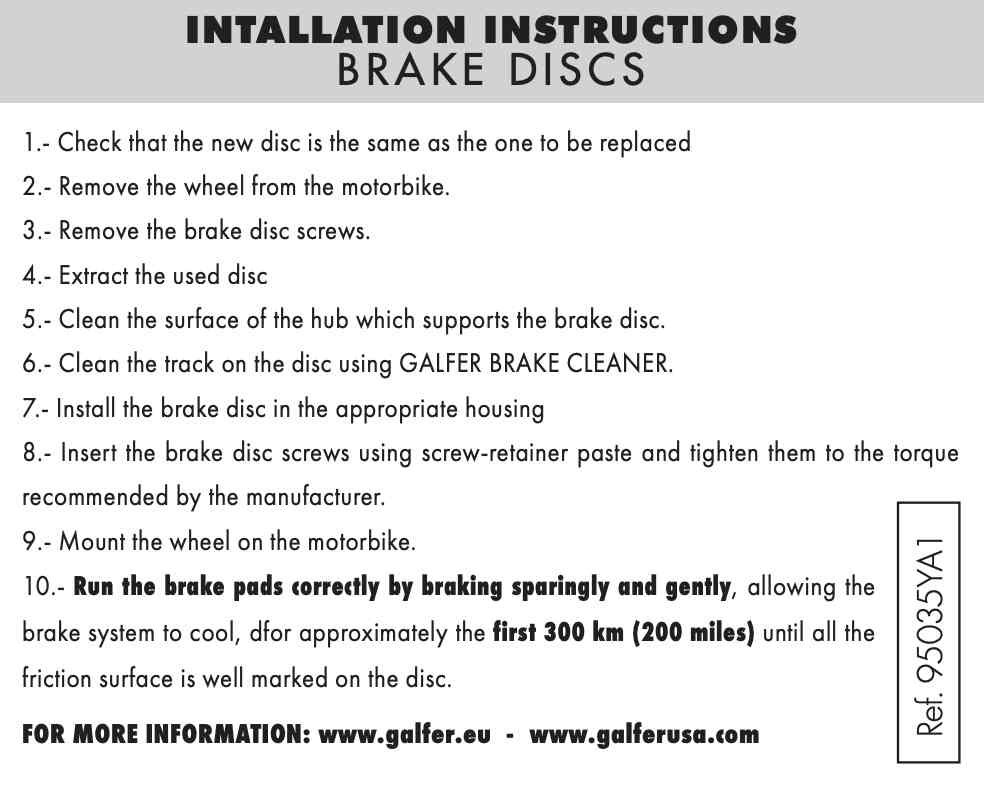 INTALLATION INSTRUCTIONS
BRAKE DISCS

1.- Check that the new disc is the same as the one to be replaced

2.- Remove the wheel from the motorbike.

3.- Remove the brake disc screws.

4.- Extract the used disc

5.- Clean the surface of the hub which supports the brake disc.

6.- Clean the track on the disc using GALFER BRAKE CLEANER.

7.- Install the brake disc in the appropriate housing

8.- Insert the brake disc screws using screw-retainer paste and tighten them to the torque recommended by the manufacturer.

9.- Mount the wheel on the motorbike.

10.- Run the brake pads correctly by braking sparingly and gently, allowing the brake system to cool, dfor approximately the first 300 km (200 miles) until all the friction surface is well marked on the disc.

FOR MORE INFORMATION: www.galfer.eu - www.galferusa.com

Ref. 95035YA1